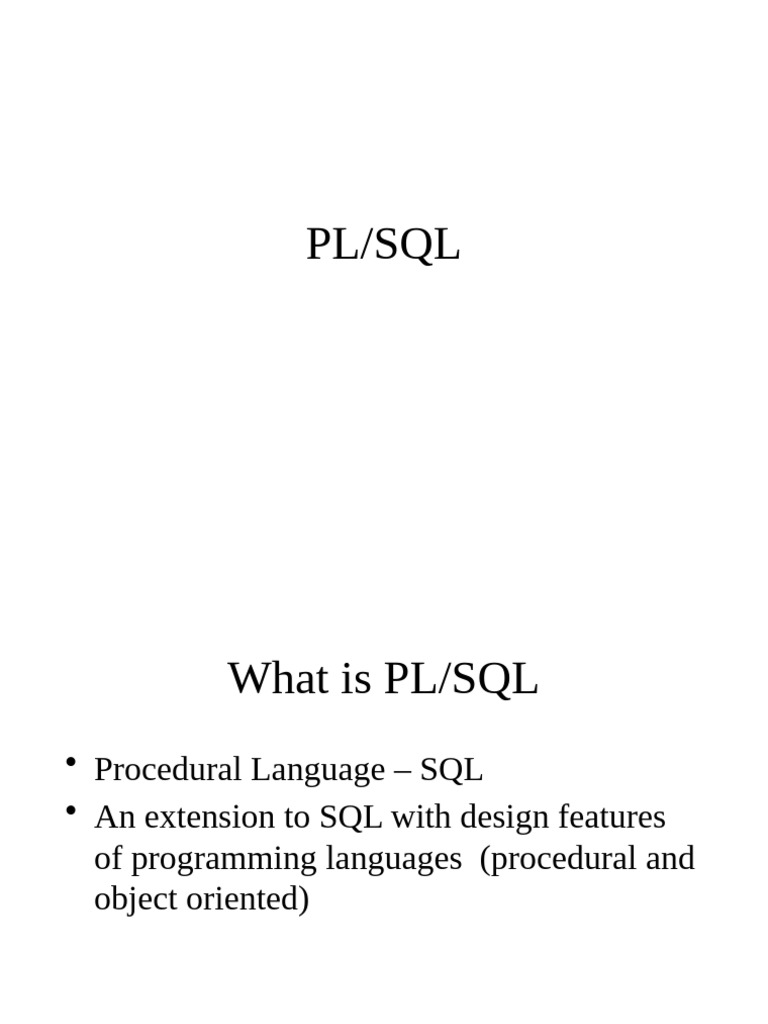 PL/SQL

What is PL/SQL

• Procedural Language – SQL
• An extension to SQL with design features of programming languages (procedural and object oriented)